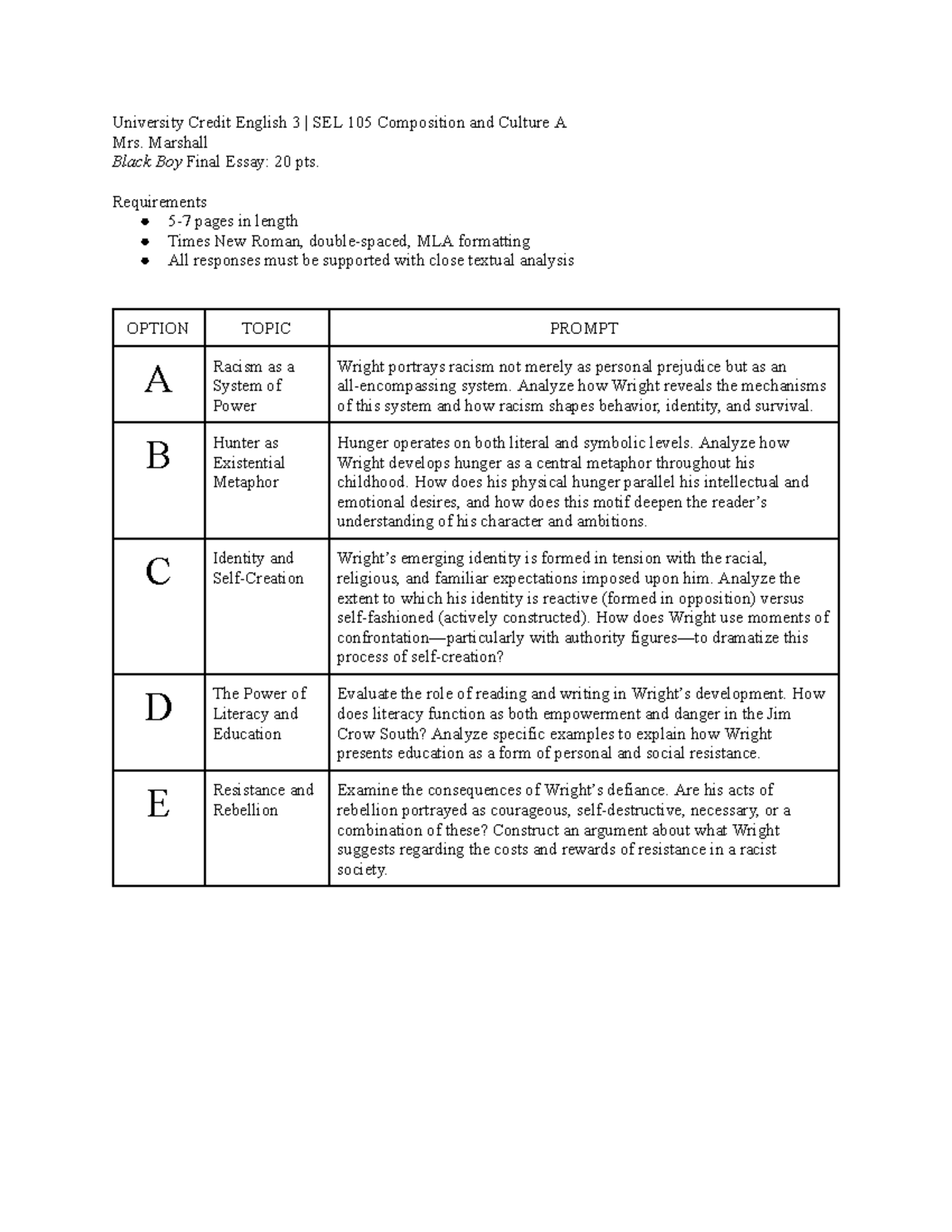 University Credit English 3 | SEL 105 Composition and Culture A
Mrs. Marshall
Black Boy Final Essay: 20 pts.

Requirements
- 5-7 pages in length
- Times New Roman, double-spaced, MLA formatting
- All responses must be supported with close textual analysis

| OPTION | TOPIC | PROMPT |
|---|---|---|
| A | Racism as a System of Power | Wright portrays racism not merely as personal prejudice but as an all-encompassing system. Analyze how Wright reveals the mechanisms of this system and how racism shapes behavior, identity, and survival. |
| B | Hunter as Existential Metaphor | Hunger operates on both literal and symbolic levels. Analyze how Wright develops hunger as a central metaphor throughout his childhood. How does his physical hunger parallel his intellectual and emotional desires, and how does this motif deepen the reader's understanding of his character and ambitions. |
| C | Identity and Self-Creation | Wright's emerging identity is formed in tension with the racial, religious, and familiar expectations imposed upon him. Analyze the extent to which his identity is reactive (formed in opposition) versus self-fashioned (actively constructed). How does Wright use moments of confrontation—particularly with authority figures—to dramatize this process of self-creation? |
| D | The Power of Literacy and Education | Evaluate the role of reading and writing in Wright's development. How does literacy function as both empowerment and danger in the Jim Crow South? Analyze specific examples to explain how Wright presents education as a form of personal and social resistance. |
| E | Resistance and Rebellion | Examine the consequences of Wright's defiance. Are his acts of rebellion portrayed as courageous, self-destructive, necessary, or a combination of these? Construct an argument about what Wright suggests regarding the costs and rewards of resistance in a racist society. |